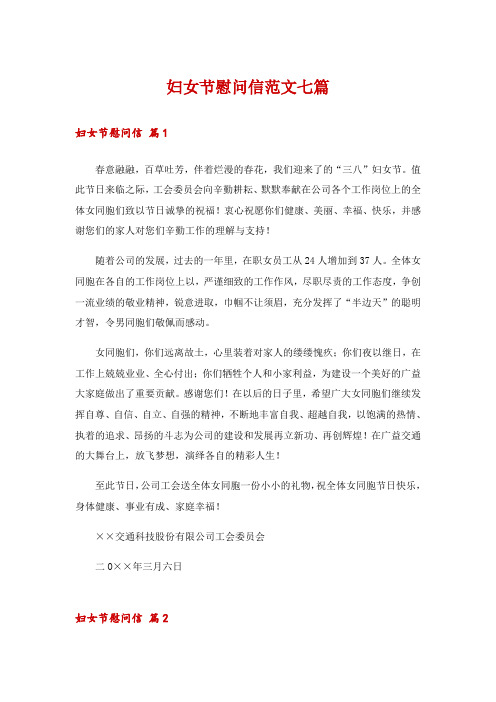 妇女节慰问信范文七篇

妇女节慰问信 篇1

春意融融，百草吐芳，伴着烂漫的春花，我们迎来了的“三八”妇女节。值此节日来临之际，工会委员会向辛勤耕耘、默默奉献在公司各个工作岗位上的全体女同胞们致以节日诚挚的祝福！衷心祝愿你们健康、美丽、幸福、快乐，并感谢您们的家人对您们辛勤工作的理解与支持！

随着公司的发展，过去的一年里，在职女员工从24人增加到37人。全体女同胞在各自的工作岗位上以，严谨细致的工作作风，尽职尽责的工作态度，争创一流业绩的敬业精神，锐意进取，巾帼不让须眉，充分发挥了“半边天”的聪明才智，令男同胞们敬佩而感动。

女同胞们，你们远离故土，心里装着对家人的缕缕愧疚；你们夜以继日，在工作上兢兢业业、全心付出；你们牺牲个人和小家利益，为建设一个美好的广益大家庭做出了重要贡献。感谢您们！在以后的日子里，希望广大女同胞们继续发挥自尊、自信、自立、自强的精神，不断地丰富自我、超越自我，以饱满的热情、执着的追求、昂扬的斗志为公司的建设和发展再立新功、再创辉煌！在广益交通的大舞台上，放飞梦想，演绎各自的精彩人生！

至此节日，公司工会送全体女同胞一份小小的礼物，祝全体女同胞节日快乐，身体健康、事业有成、家庭幸福！

××交通科技股份有限公司工会委员会

二0××年三月六日

妇女节慰问信 篇2